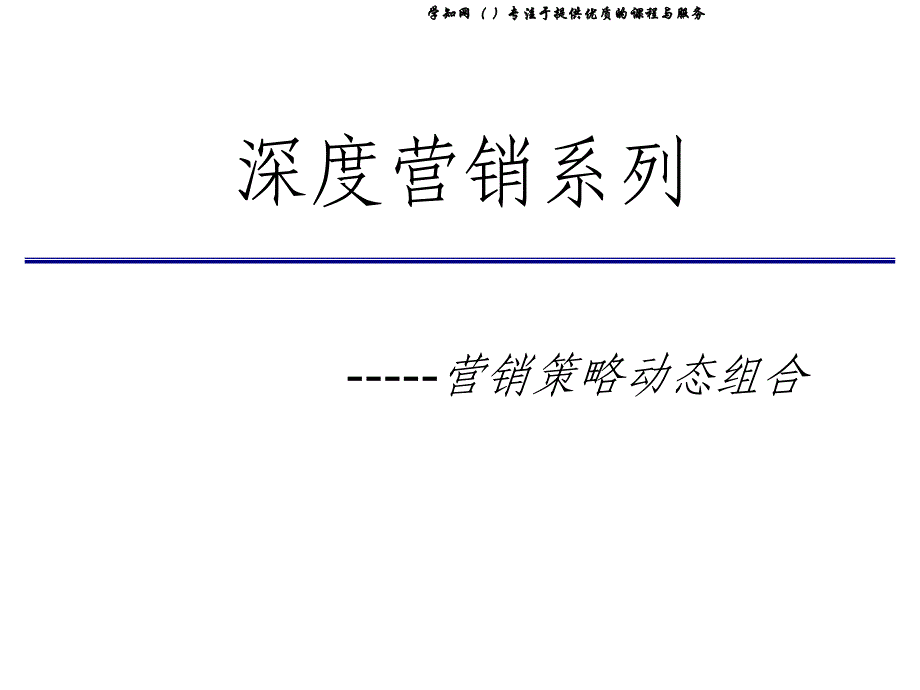 学知网（）专注于提供优质的课程与服务

深度营销系列

-----营销策略动态组合